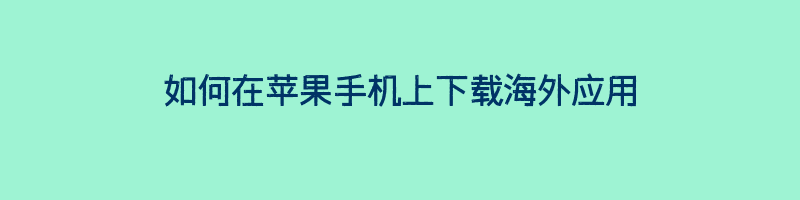 如何在苹果手机上下载海外应用